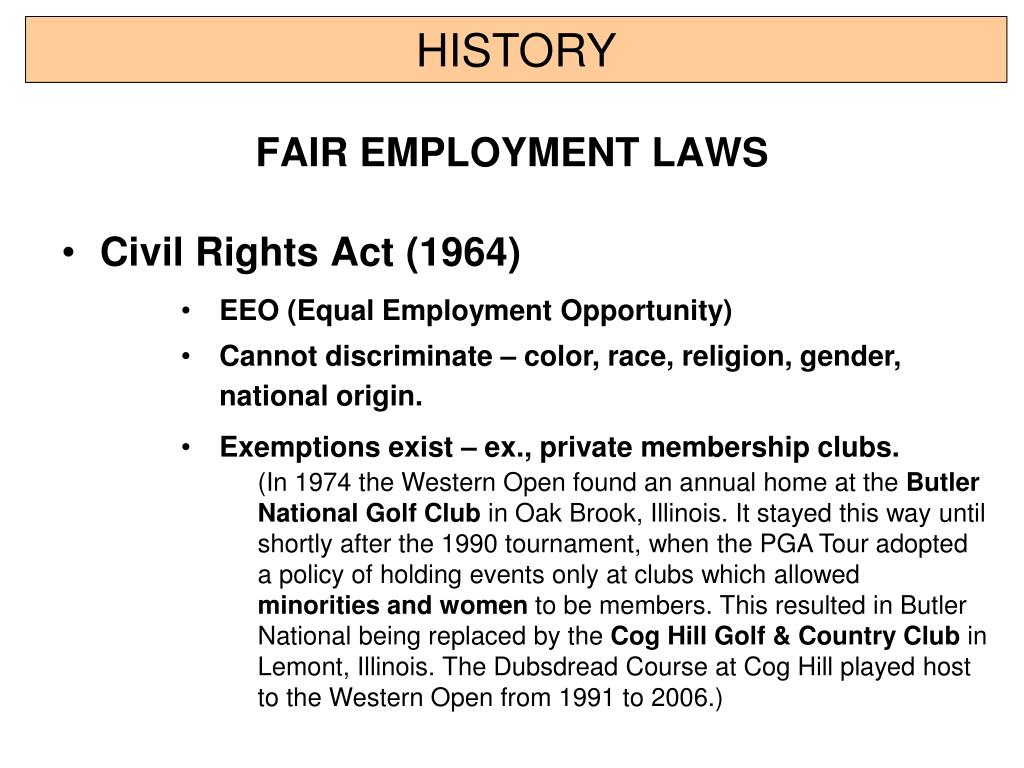 HISTORY

FAIR EMPLOYMENT LAWS

• Civil Rights Act (1964)

• EEO (Equal Employment Opportunity)

• Cannot discriminate – color, race, religion, gender, national origin.

• Exemptions exist – ex., private membership clubs.

(In 1974 the Western Open found an annual home at the Butler National Golf Club in Oak Brook, Illinois. It stayed this way until shortly after the 1990 tournament, when the PGA Tour adopted a policy of holding events only at clubs which allowed minorities and women to be members. This resulted in Butler National being replaced by the Cog Hill Golf & Country Club in Lemont, Illinois. The Dubsdread Course at Cog Hill played host to the Western Open from 1991 to 2006.)